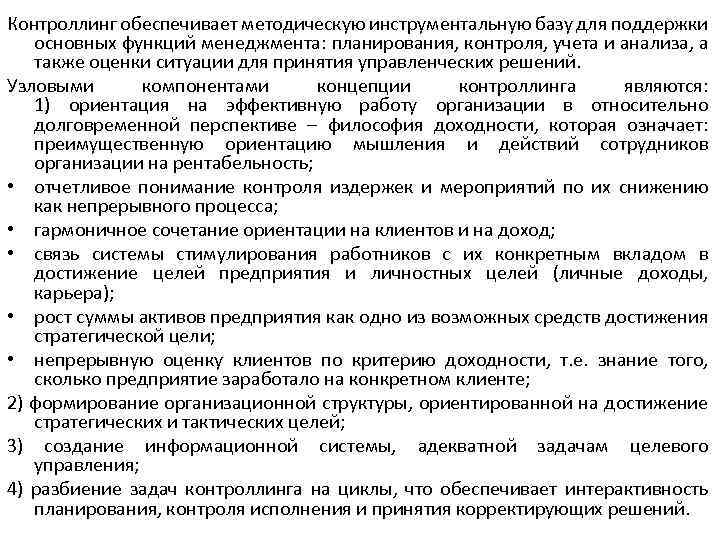 Контроллинг обеспечивает методическую инструментальную базу для поддержки основных функций менеджмента: планирования, контроля, учета и анализа, а также оценки ситуации для принятия управленческих решений.

Узловыми компонентами концепции контроллинга являются: 1) ориентация на эффективную работу организации в относительно долговременной перспективе – философия доходности, которая означает: преимущественную ориентацию мышления и действий сотрудников организации на рентабельность;

• отчетливое понимание контроля издержек и мероприятий по их снижению как непрерывного процесса;

• гармоничное сочетание ориентации на клиентов и на доход;

• связь системы стимулирования работников с их конкретным вкладом в достижение целей предприятия и личностных целей (личные доходы, карьера);

• рост суммы активов предприятия как одно из возможных средств достижения стратегической цели;

• непрерывную оценку клиентов по критерию доходности, т.е. знание того, сколько предприятие заработало на конкретном клиенте;

2) формирование организационной структуры, ориентированной на достижение стратегических и тактических целей;

3) создание информационной системы, адекватной задачам целевого управления;

4) разбиение задач контроллинга на циклы, что обеспечивает интерактивность планирования, контроля исполнения и принятия корректирующих решений.